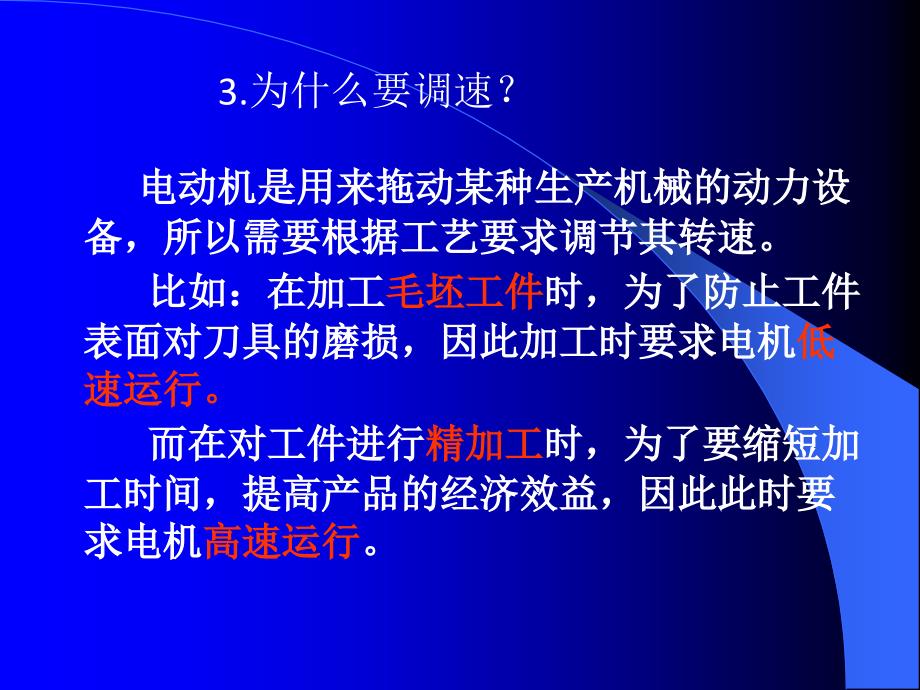 3.为什么要调速？

电动机是用来拖动某种生产机械的动力设备，所以需要根据工艺要求调节其转速。

比如：在加工毛坯工件时，为了防止工件表面对刀具的磨损，因此加工时要求电机低速运行。

而在对工件进行精加工时，为了要缩短加工时间，提高产品的经济效益，因此此时要求电机高速运行。